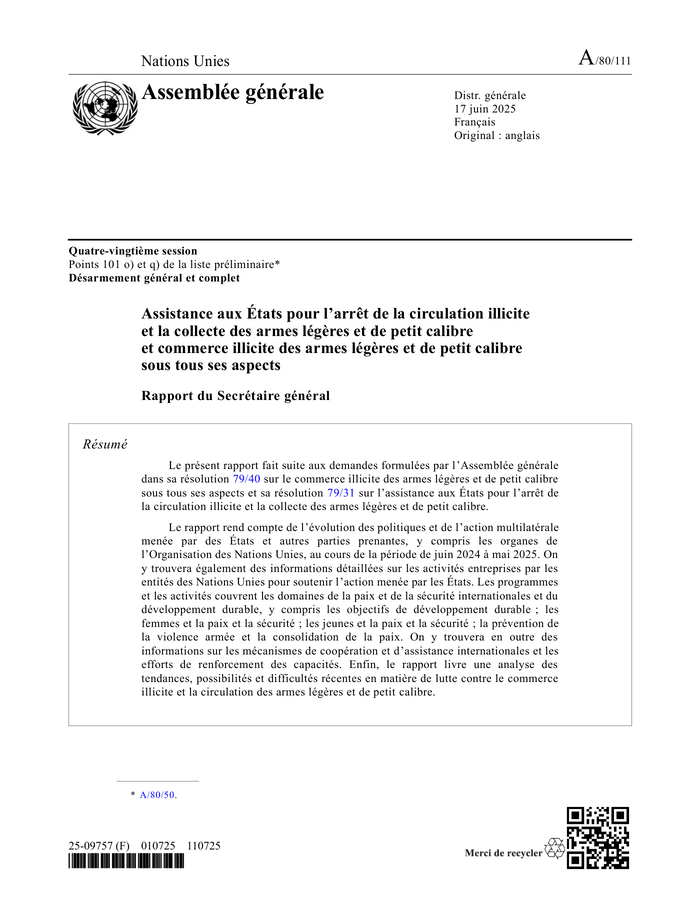 Nations Unies

A/80/111

Assemblée générale

Distr. générale
17 juin 2025
Français
Original : anglais

Quatre-vingtième session
Points 101 o) et q) de la liste préliminaire*
Désarmement général et complet

Assistance aux États pour l'arrêt de la circulation illicite et la collecte des armes légères et de petit calibre et commerce illicite des armes légères et de petit calibre sous tous ses aspects

Rapport du Secrétaire général

Résumé

Le présent rapport fait suite aux demandes formulées par l'Assemblée générale dans sa résolution 79/40 sur le commerce illicite des armes légères et de petit calibre sous tous ses aspects et sa résolution 79/31 sur l'assistance aux États pour l'arrêt de la circulation illicite et la collecte des armes légères et de petit calibre.

Le rapport rend compte de l'évolution des politiques et de l'action multilatérale menée par des États et autres parties prenantes, y compris les organes de l'Organisation des Nations Unies, au cours de la période de juin 2024 à mai 2025. On y trouvera également des informations détaillées sur les activités entreprises par les entités des Nations Unies pour soutenir l'action menée par les États. Les programmes et les activités couvrent les domaines de la paix et de la sécurité internationales et du développement durable, y compris les objectifs de développement durable ; les femmes et la paix et la sécurité ; les jeunes et la paix et la sécurité ; la prévention de la violence armée et la consolidation de la paix. On y trouvera en outre des informations sur les mécanismes de coopération et d'assistance internationales et les efforts de renforcement des capacités. Enfin, le rapport livre une analyse des tendances, possibilités et difficultés récentes en matière de lutte contre le commerce illicite et la circulation des armes légères et de petit calibre.

* A/80/50.

25-09757 (F) 010725 110725

Merci de recycler